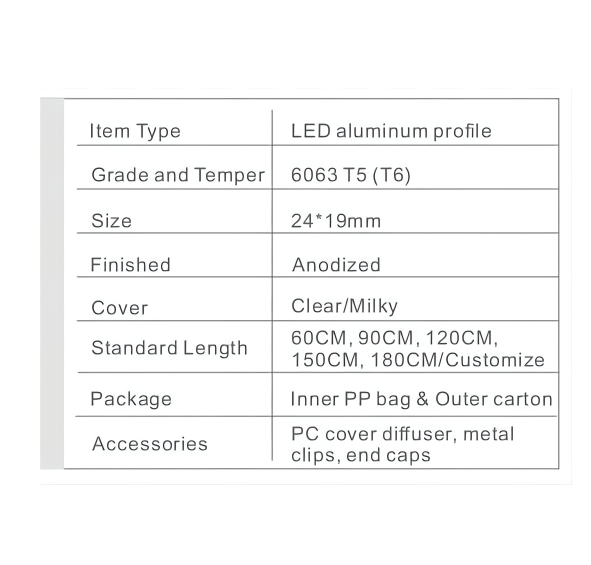 | Item Type | LED aluminum profile |
|---|---|
| Grade and Temper | 6063 T5 (T6) |
| Size | 24*19mm |
| Finished | Anodized |
| Cover | Clear/Milky |
| Standard Length | 60CM, 90CM, 120CM, 150CM, 180CM/Customize |
| Package | Inner PP bag & Outer carton |
| Accessories | PC cover diffuser, metal clips, end caps |